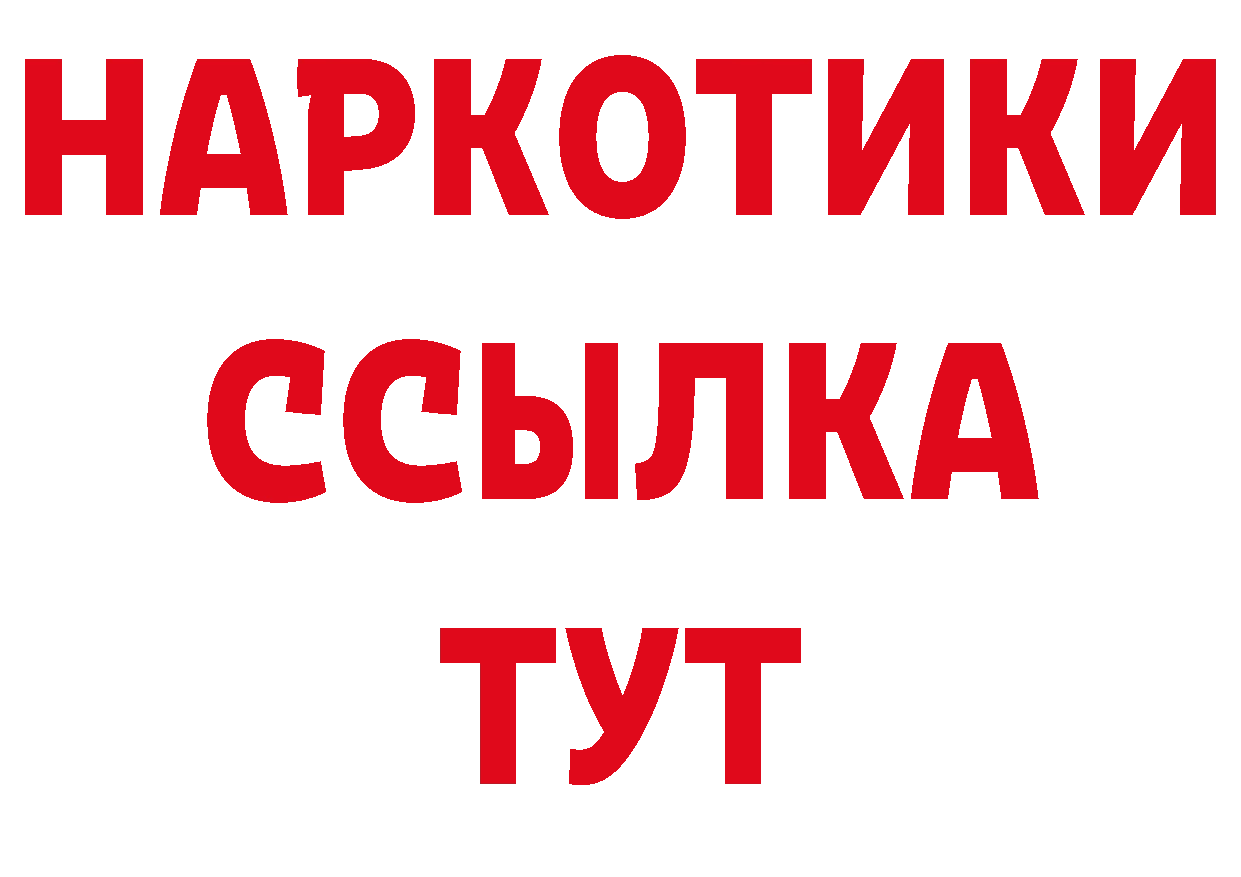 НАРКОТИКИ ССЫЛКА ТУТ